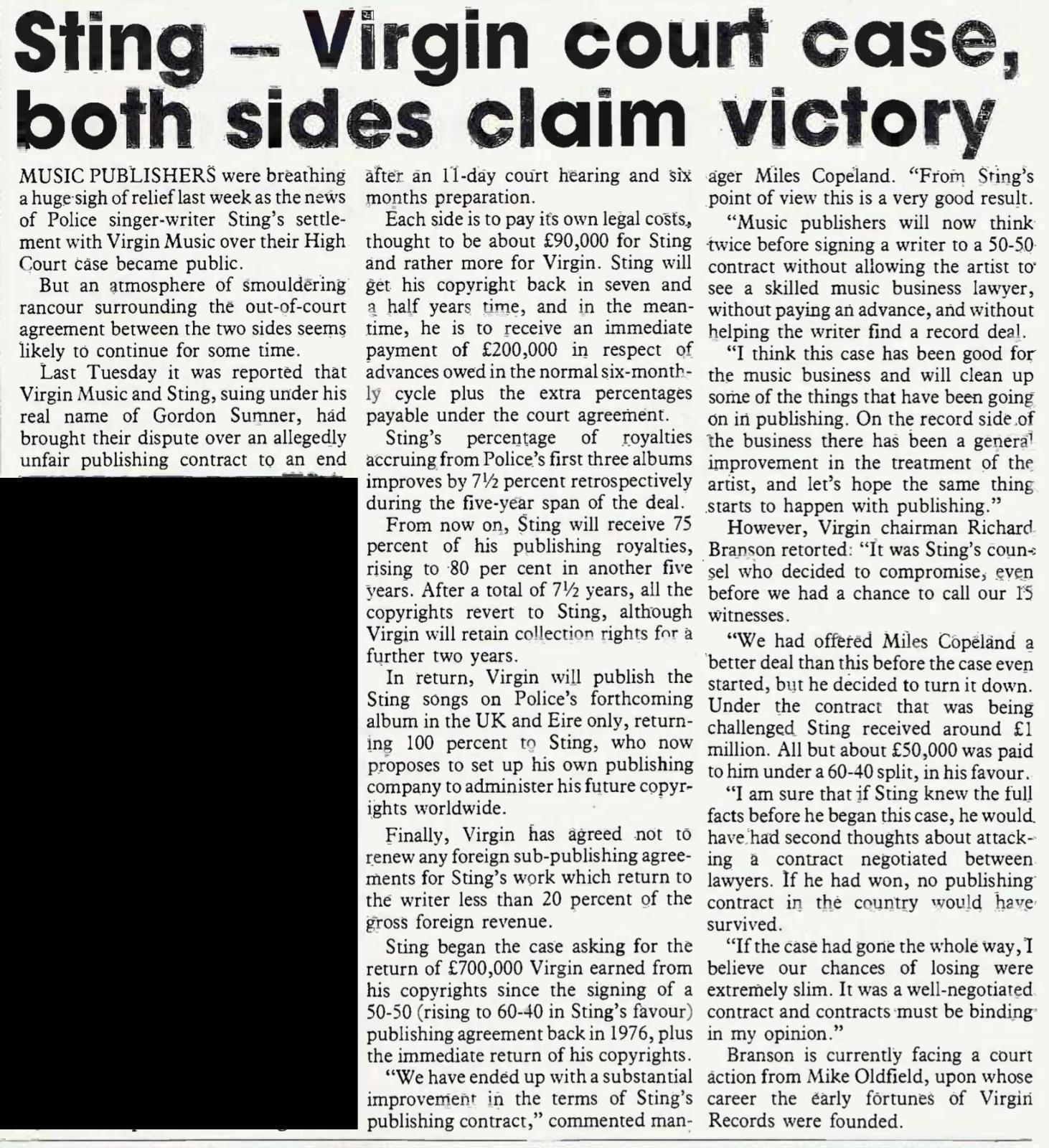 Sting – Virgin court case, both sides claim victory

MUSIC PUBLISHERS were breathing a huge sigh of relief last week as the news of Police singer-writer Sting's settlement with Virgin Music over their High Court case became public.

But an atmosphere of smouldering rancour surrounding the out-of-court agreement between the two sides seems likely to continue for some time.

Last Tuesday it was reported that Virgin Music and Sting, suing under his real name of Gordon Sumner, had brought their dispute over an allegedly unfair publishing contract to an end after an 11-day court hearing and six months preparation.

Each side is to pay its own legal costs, thought to be about £90,000 for Sting and rather more for Virgin. Sting will get his copyright back in seven and a half years time, and in the meantime, he is to receive an immediate payment of £200,000 in respect of advances owed in the normal six-monthly cycle plus the extra percentages payable under the court agreement.

Sting's percentage of royalties accruing from Police's first three albums improves by 7½ percent retrospectively during the five-year span of the deal.

From now on, Sting will receive 75 percent of his publishing royalties, rising to 80 per cent in another five years. After a total of 7½ years, all the copyrights revert to Sting, although Virgin will retain collection rights for a further two years.

In return, Virgin will publish the Sting songs on Police's forthcoming album in the UK and Eire only, returning 100 percent to Sting, who now proposes to set up his own publishing company to administer his future copyrights worldwide.

Finally, Virgin has agreed not to renew any foreign sub-publishing agreements for Sting's work which return to the writer less than 20 percent of the gross foreign revenue.

Sting began the case asking for the return of £700,000 Virgin earned from his copyrights since the signing of a 50-50 (rising to 60-40 in Sting's favour) publishing agreement back in 1976, plus the immediate return of his copyrights.

"We have ended up with a substantial improvement in the terms of Sting's publishing contract," commented manager Miles Copeland. "From Sting's point of view this is a very good result.

"Music publishers will now think twice before signing a writer to a 50-50 contract without allowing the artist to see a skilled music business lawyer, without paying an advance, and without helping the writer find a record deal.

"I think this case has been good for the music business and will clean up some of the things that have been going on in publishing. On the record side of the business there has been a general improvement in the treatment of the artist, and let's hope the same thing starts to happen with publishing."

However, Virgin chairman Richard Branson retorted: "It was Sting's counsel who decided to compromise, even before we had a chance to call our 15 witnesses.

"We had offered Miles Copeland a better deal than this before the case even started, but he decided to turn it down. Under the contract that was being challenged Sting received around £1 million. All but about £50,000 was paid to him under a 60-40 split, in his favour.

"I am sure that if Sting knew the full facts before he began this case, he would have had second thoughts about attacking a contract negotiated between lawyers. If he had won, no publishing contract in the country would have survived.

"If the case had gone the whole way, I believe our chances of losing were extremely slim. It was a well-negotiated contract and contracts must be binding in my opinion."

Branson is currently facing a court action from Mike Oldfield, upon whose career the early fortunes of Virgin Records were founded.